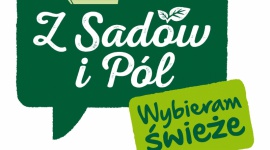 Z Sadów i Pól

Wybieram świeże